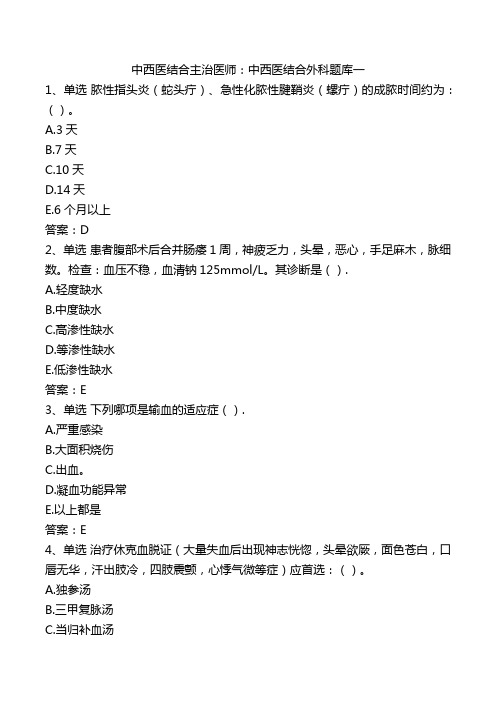 中西医结合主治医师：中西医结合外科题库一

1、单选 脓性指头炎（蛇头疔）、急性化脓性腱鞘炎（螺疔）的成脓时间约为：（ ）。

A.3 天

B.7 天

C.10 天

D.14 天

E.6 个月以上

答案：D

2、单选 患者腹部术后合并肠瘘 1 周，神疲乏力，头晕，恶心，手足麻木，脉细数。检查：血压不稳，血清钠 125mmol/L。其诊断是（ ）.

A.轻度缺水

B.中度缺水

C.高渗性缺水

D.等渗性缺水

E.低渗性缺水

答案：E

3、单选 下列哪项是输血的适应症（ ）.

A.严重感染

B.大面积烧伤

C.出血。

D.凝血功能异常

E.以上都是

答案：E

4、单选 治疗休克血脱证（大量失血后出现神志恍惚，头晕欲厥，面色苍白，口唇无华，汗出肢冷，四肢震颤，心悸气微等症）应首选：（ ）。

A.独参汤

B.三甲复脉汤

C.当归补血汤